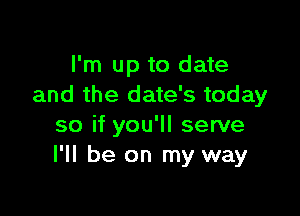 I'm up to date
and the date's today
so if you'll serve
I'll be on my way